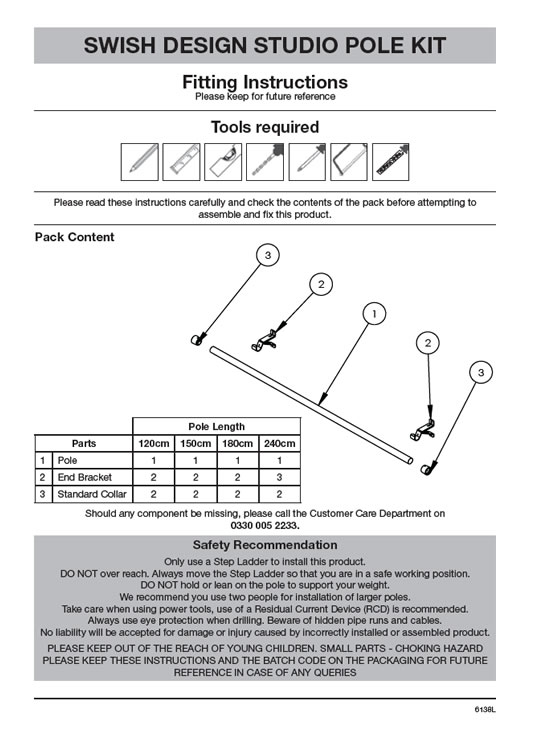 SWISH DESIGN STUDIO POLE KIT

Fitting Instructions
Please keep for future reference

Tools required

Please read these instructions carefully and check the contents of the pack before attempting to assemble and fix this product.

Pack Content

3
2
1
2
3

| | | Pole Length | | | |
|---|---|---|---|---|---|
| | Parts | 120cm | 150cm | 180cm | 240cm |
| 1 | Pole | 1 | 1 | 1 | 1 |
| 2 | End Bracket | 2 | 2 | 2 | 3 |
| 3 | Standard Collar | 2 | 2 | 2 | 2 |

Should any component be missing, please call the Customer Care Department on 0330 005 2233.

Safety Recommendation
Only use a Step Ladder to install this product.
DO NOT over reach. Always move the Step Ladder so that you are in a safe working position.
DO NOT hold or lean on the pole to support your weight.
We recommend you use two people for installation of larger poles.
Take care when using power tools, use of a Residual Current Device (RCD) is recommended.
Always use eye protection when drilling. Beware of hidden pipe runs and cables.
No liability will be accepted for damage or injury caused by incorrectly installed or assembled product.
PLEASE KEEP OUT OF THE REACH OF YOUNG CHILDREN. SMALL PARTS - CHOKING HAZARD
PLEASE KEEP THESE INSTRUCTIONS AND THE BATCH CODE ON THE PACKAGING FOR FUTURE REFERENCE IN CASE OF ANY QUERIES

6138L